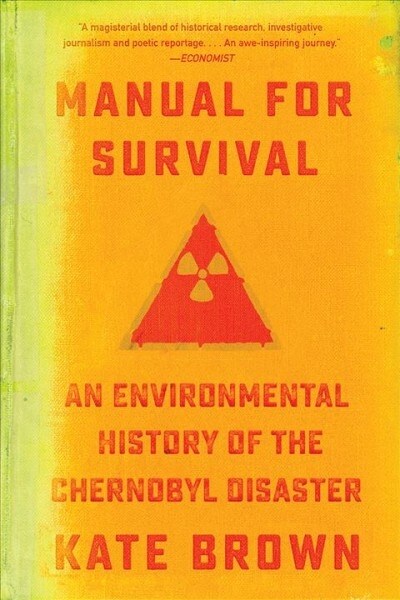 "A magisterial blend of historical research, investigative journalism and poetic reportage. . . . An awe-inspiring journey."
—ECONOMIST

MANUAL FOR SURVIVAL

AN ENVIRONMENTAL HISTORY OF THE CHERNOBYL DISASTER

KATE BROWN